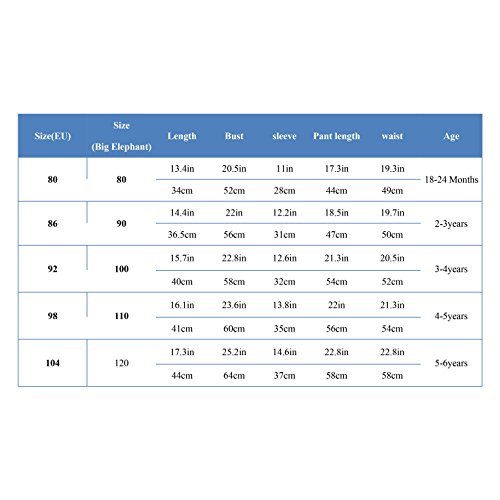 | Size(EU) | Size (Big Elephant) | Length | Bust | sleeve | Pant length | waist | Age |
|---|---|---|---|---|---|---|---|
| 80 | 80 | 13.4in | 20.5in | 11in | 17.3in | 19.3in | 18-24 Months |
| | | 34cm | 52cm | 28cm | 44cm | 49cm | |
| 86 | 90 | 14.4in | 22in | 12.2in | 18.5in | 19.7in | 2-3years |
| | | 36.5cm | 56cm | 31cm | 47cm | 50cm | |
| 92 | 100 | 15.7in | 22.8in | 12.6in | 21.3in | 20.5in | 3-4years |
| | | 40cm | 58cm | 32cm | 54cm | 52cm | |
| 98 | 110 | 16.1in | 23.6in | 13.8in | 22in | 21.3in | 4-5years |
| | | 41cm | 60cm | 35cm | 56cm | 54cm | |
| 104 | 120 | 17.3in | 25.2in | 14.6in | 22.8in | 22.8in | 5-6years |
| | | 44cm | 64cm | 37cm | 58cm | 58cm | |